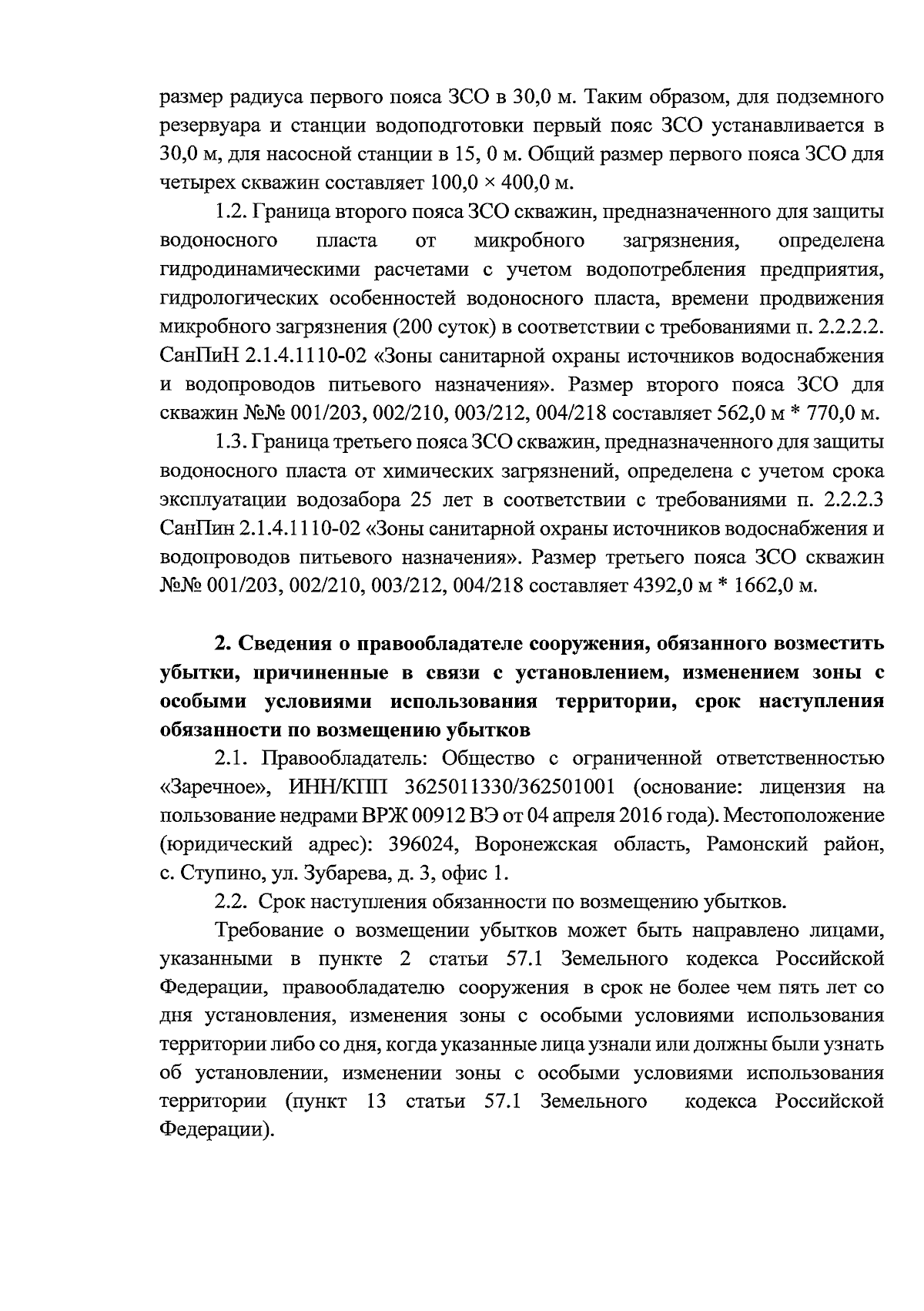 размер радиуса первого пояса ЗСО в 30,0 м. Таким образом, для подземного резервуара и станции водоподготовки первый пояс ЗСО устанавливается в 30,0 м, для насосной станции в 15, 0 м. Общий размер первого пояса ЗСО для четырех скважин составляет 100,0 × 400,0 м.

1.2. Граница второго пояса ЗСО скважин, предназначенного для защиты водоносного пласта от микробного загрязнения, определена гидродинамическими расчетами с учетом водопотребления предприятия, гидрологических особенностей водоносного пласта, времени продвижения микробного загрязнения (200 суток) в соответствии с требованиями п. 2.2.2.2. СанПиН 2.1.4.1110-02 «Зоны санитарной охраны источников водоснабжения и водопроводов питьевого назначения». Размер второго пояса ЗСО для скважин №№ 001/203, 002/210, 003/212, 004/218 составляет 562,0 м * 770,0 м.

1.3. Граница третьего пояса ЗСО скважин, предназначенного для защиты водоносного пласта от химических загрязнений, определена с учетом срока эксплуатации водозабора 25 лет в соответствии с требованиями п. 2.2.2.3 СанПин 2.1.4.1110-02 «Зоны санитарной охраны источников водоснабжения и водопроводов питьевого назначения». Размер третьего пояса ЗСО скважин №№ 001/203, 002/210, 003/212, 004/218 составляет 4392,0 м * 1662,0 м.

2. Сведения о правообладателе сооружения, обязанного возместить убытки, причиненные в связи с установлением, изменением зоны с особыми условиями использования территории, срок наступления обязанности по возмещению убытков

2.1. Правообладатель: Общество с ограниченной ответственностью «Заречное», ИНН/КПП 3625011330/362501001 (основание: лицензия на пользование недрами ВРЖ 00912 ВЭ от 04 апреля 2016 года). Местоположение (юридический адрес): 396024, Воронежская область, Рамонский район, с. Ступино, ул. Зубарева, д. 3, офис 1.

2.2. Срок наступления обязанности по возмещению убытков.

Требование о возмещении убытков может быть направлено лицами, указанными в пункте 2 статьи 57.1 Земельного кодекса Российской Федерации, правообладателю сооружения в срок не более чем пять лет со дня установления, изменения зоны с особыми условиями использования территории либо со дня, когда указанные лица узнали или должны были узнать об установлении, изменении зоны с особыми условиями использования территории (пункт 13 статьи 57.1 Земельного кодекса Российской Федерации).